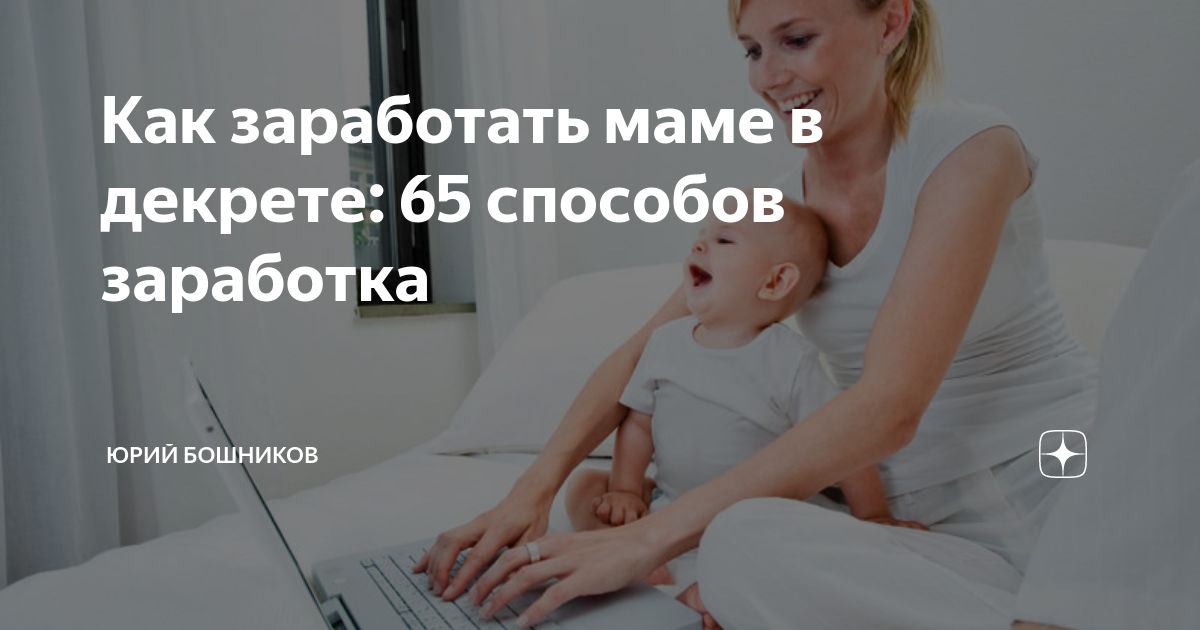 Как заработать маме в декрете: 65 способов заработка

ЮРИЙ БОШНИКОВ